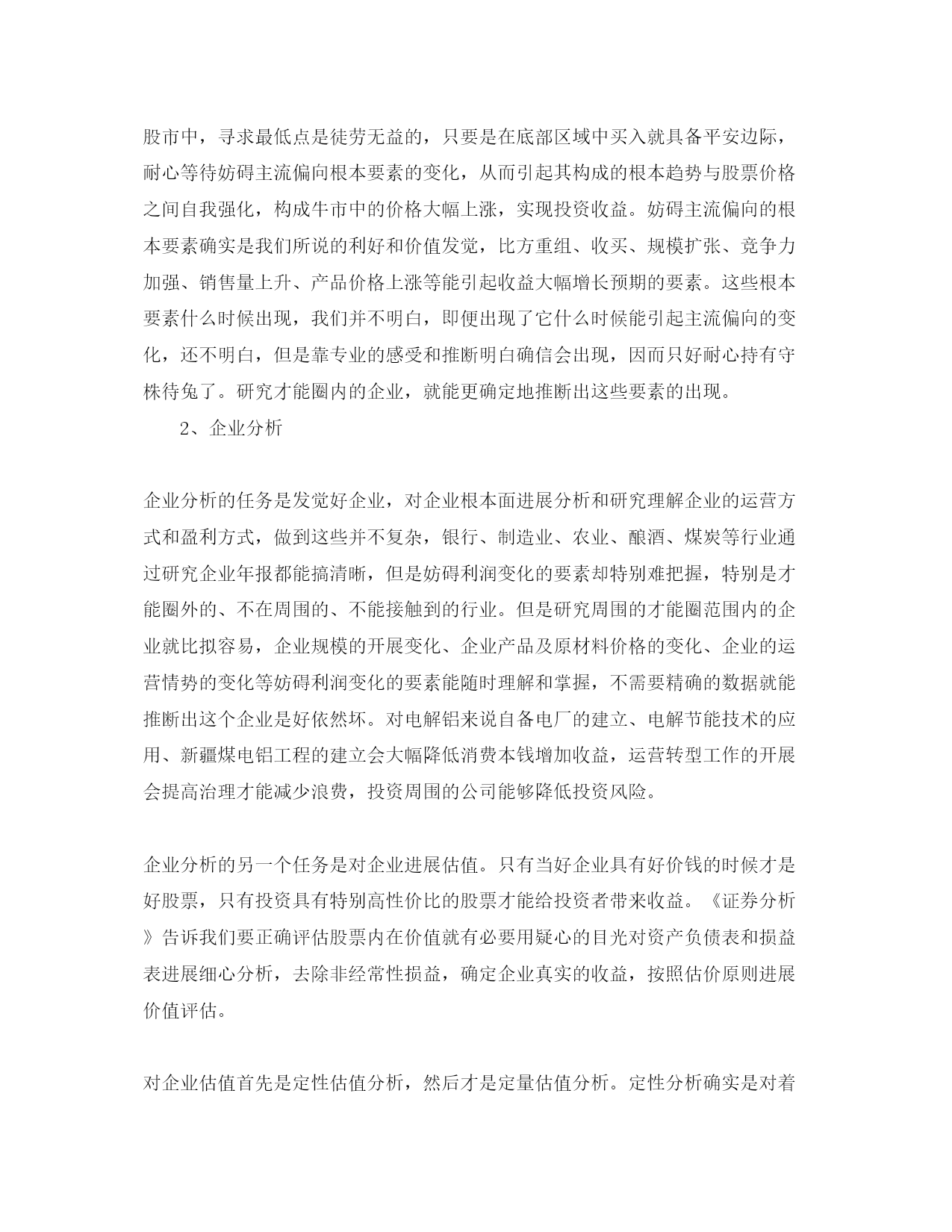 股市中，寻求最低点是徒劳无益的，只要是在底部区域中买入就具备平安边际，耐心等待妨碍主流偏向根本要素的变化，从而引起其构成的根本趋势与股票价格之间自我强化，构成牛市中的价格大幅上涨，实现投资收益。妨碍主流偏向的根本要素确实是我们所说的利好和价值发觉，比方重组、收买、规模扩张、竞争力加强、销售量上升、产品价格上涨等能引起收益大幅增长预期的要素。这些根本要素什么时候出现，我们并不明白，即便出现了它什么时候能引起主流偏向的变化，还不明白，但是靠专业的感受和推断明白确信会出现，因而只好耐心持有守株待兔了。研究才能圈内的企业，就能更确定地推断出这些要素的出现。

2、企业分析

企业分析的任务是发觉好企业，对企业根本面进展分析和研究理解企业的运营方式和盈利方式，做到这些并不复杂，银行、制造业、农业、酿酒、煤炭等行业通过研究企业年报都能搞清晰，但是妨碍利润变化的要素却特别难把握，特别是才能圈外的、不在周围的、不能接触到的行业。但是研究周围的才能圈范围内的企业就比拟容易，企业规模的开展变化、企业产品及原材料价格的变化、企业的运营情势的变化等妨碍利润变化的要素能随时理解和掌握，不需要精确的数据就能推断出这个企业是好依然坏。对电解铝来说自备电厂的建立、电解节能技术的应用、新疆煤电铝工程的建立会大幅降低消费本钱增加收益，运营转型工作的开展会提高治理才能减少浪费，投资周围的公司能够降低投资风险。

企业分析的另一个任务是对企业进展估值。只有当好企业具有好价钱的时候才是好股票，只有投资具有特别高性价比的股票才能给投资者带来收益。《证券分析》告诉我们要正确评估股票内在价值就有必要用疑心的目光对资产负债表和损益表进展细心分析，去除非经常性损益，确定企业真实的收益，按照估价原则进展价值评估。

对企业估值首先是定性估值分析，然后才是定量估值分析。定性分析确实是对着